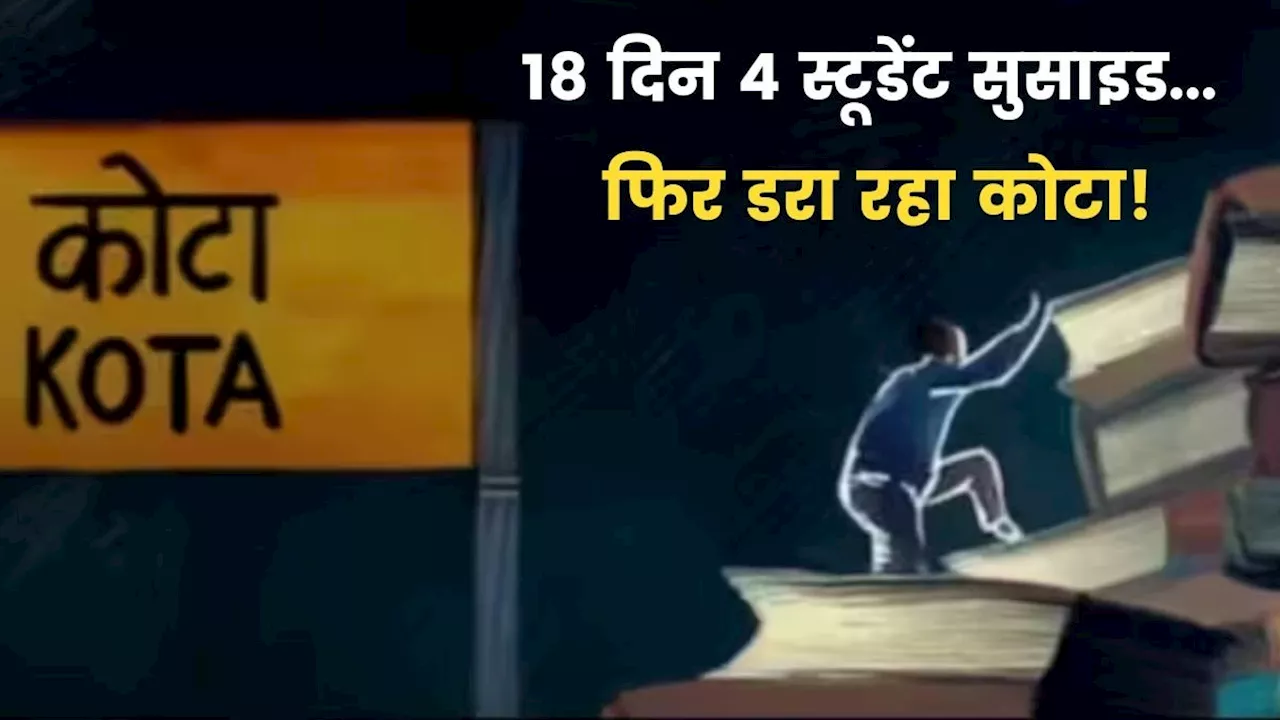 18 दिन 4 स्टूडेंट सुसाइड...
फिर डरा रहा कोटा!

कोटा
KOTA